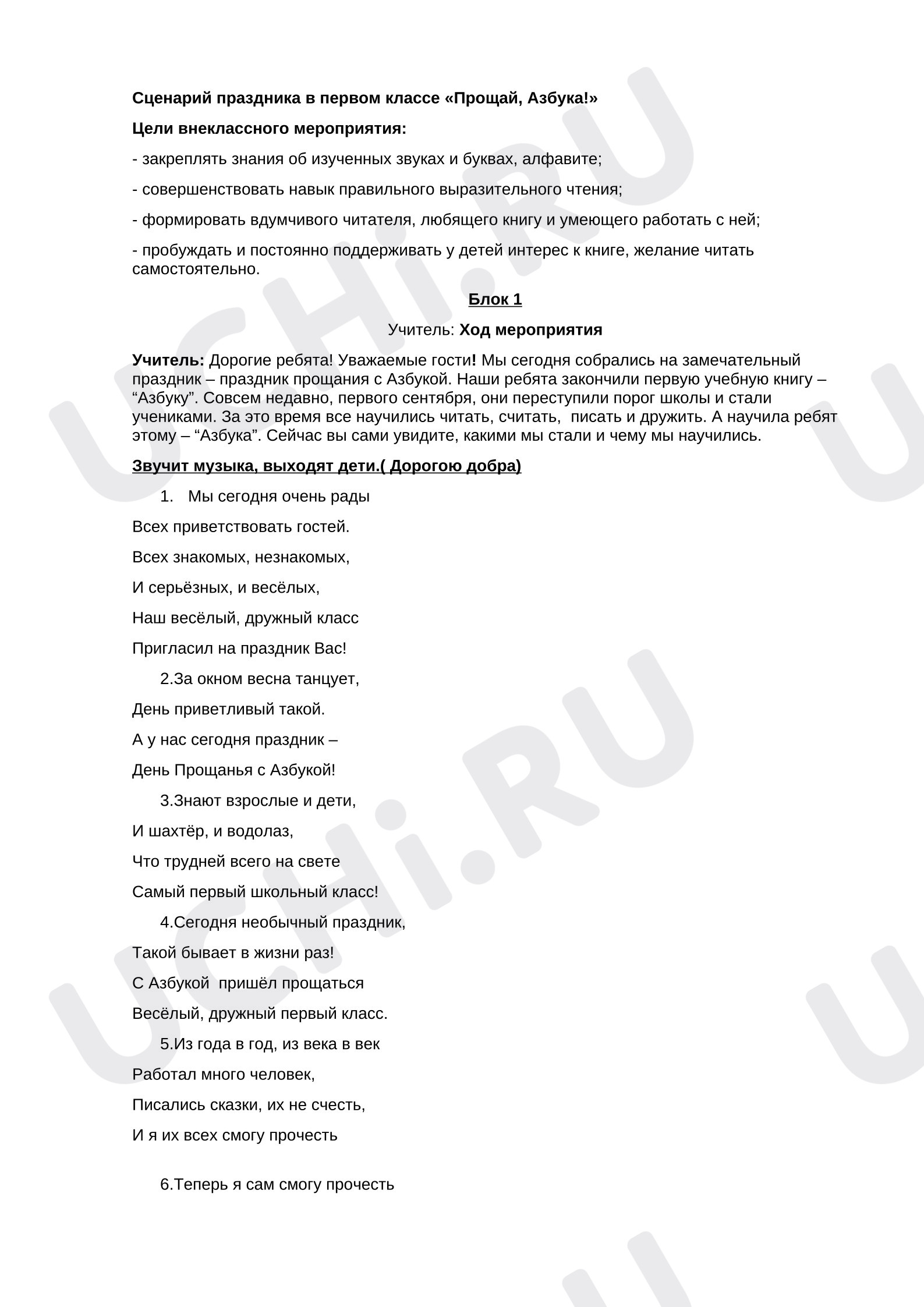 Сценарий праздника в первом классе «Прощай, Азбука!»

Цели внеклассного мероприятия:

- закреплять знания об изученных звуках и буквах, алфавите;

- совершенствовать навык правильного выразительного чтения;

- формировать вдумчивого читателя, любящего книгу и умеющего работать с ней;

- пробуждать и постоянно поддерживать у детей интерес к книге, желание читать самостоятельно.

Блок 1

Учитель: Ход мероприятия

Учитель: Дорогие ребята! Уважаемые гости! Мы сегодня собрались на замечательный праздник – праздник прощания с Азбукой. Наши ребята закончили первую учебную книгу – “Азбуку”. Совсем недавно, первого сентября, они переступили порог школы и стали учениками. За это время все научились читать, считать, писать и дружить. А научила ребят этому – “Азбука”. Сейчас вы сами увидите, какими мы стали и чему мы научились.

Звучит музыка, выходят дети.( Дорогою добра)

1. Мы сегодня очень рады

Всех приветствовать гостей.

Всех знакомых, незнакомых,

И серьёзных, и весёлых,

Наш весёлый, дружный класс

Пригласил на праздник Вас!

2.За окном весна танцует,

День приветливый такой.

А у нас сегодня праздник –

День Прощанья с Азбукой!

3.Знают взрослые и дети,

И шахтёр, и водолаз,

Что трудней всего на свете

Самый первый школьный класс!

4.Сегодня необычный праздник,

Такой бывает в жизни раз!

С Азбукой пришёл прощаться

Весёлый, дружный первый класс.

5.Из года в год, из века в век

Работал много человек,

Писались сказки, их не счесть,

И я их всех смогу прочесть

6.Теперь я сам смогу прочесть

UCHi.RU